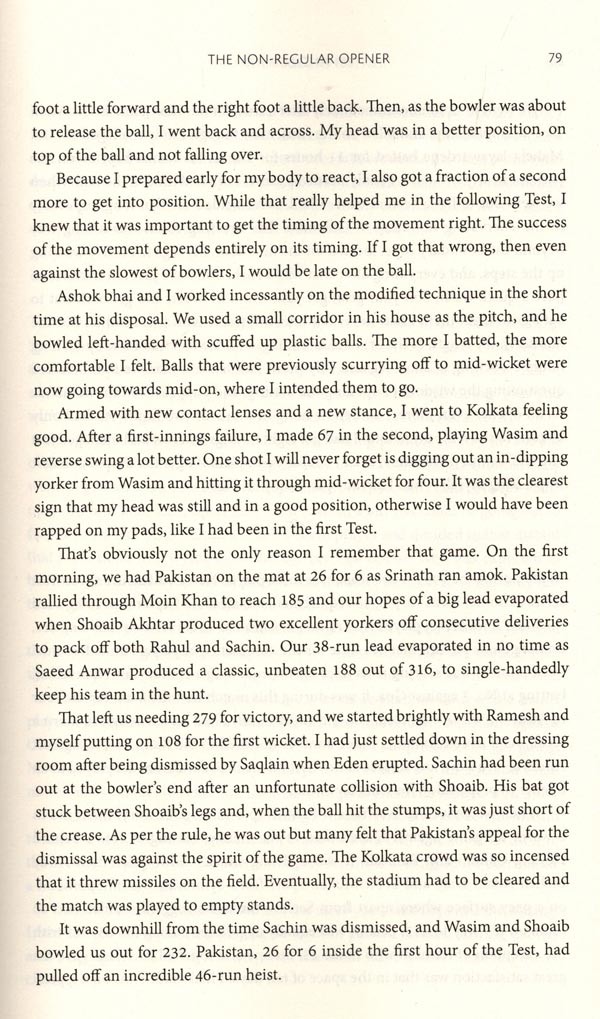 THE NON-REGULAR OPENER 79

foot a little forward and the right foot a little back. Then, as the bowler was about to release the ball, I went back and across. My head was in a better position, on top of the ball and not falling over.

Because I prepared early for my body to react, I also got a fraction of a second more to get into position. While that really helped me in the following Test, I knew that it was important to get the timing of the movement right. The success of the movement depends entirely on its timing. If I got that wrong, then even against the slowest of bowlers, I would be late on the ball.

Ashok bhai and I worked incessantly on the modified technique in the short time at his disposal. We used a small corridor in his house as the pitch, and he bowled left-handed with scuffed up plastic balls. The more I batted, the more comfortable I felt. Balls that were previously scurrying off to mid-wicket were now going towards mid-on, where I intended them to go.

Armed with new contact lenses and a new stance, I went to Kolkata feeling good. After a first-innings failure, I made 67 in the second, playing Wasim and reverse swing a lot better. One shot I will never forget is digging out an in-dipping yorker from Wasim and hitting it through mid-wicket for four. It was the clearest sign that my head was still and in a good position, otherwise I would have been rapped on my pads, like I had been in the first Test.

That's obviously not the only reason I remember that game. On the first morning, we had Pakistan on the mat at 26 for 6 as Srinath ran amok. Pakistan rallied through Moin Khan to reach 185 and our hopes of a big lead evaporated when Shoaib Akhtar produced two excellent yorkers off consecutive deliveries to pack off both Rahul and Sachin. Our 38-run lead evaporated in no time as Saeed Anwar produced a classic, unbeaten 188 out of 316, to single-handedly keep his team in the hunt.

That left us needing 279 for victory, and we started brightly with Ramesh and myself putting on 108 for the first wicket. I had just settled down in the dressing room after being dismissed by Saqlain when Eden erupted. Sachin had been run out at the bowler's end after an unfortunate collision with Shoaib. His bat got stuck between Shoaib's legs and, when the ball hit the stumps, it was just short of the crease. As per the rule, he was out but many felt that Pakistan's appeal for the dismissal was against the spirit of the game. The Kolkata crowd was so incensed that it threw missiles on the field. Eventually, the stadium had to be cleared and the match was played to empty stands.

It was downhill from the time Sachin was dismissed, and Wasim and Shoaib bowled us out for 232. Pakistan, 26 for 6 inside the first hour of the Test, had pulled off an incredible 46-run heist.